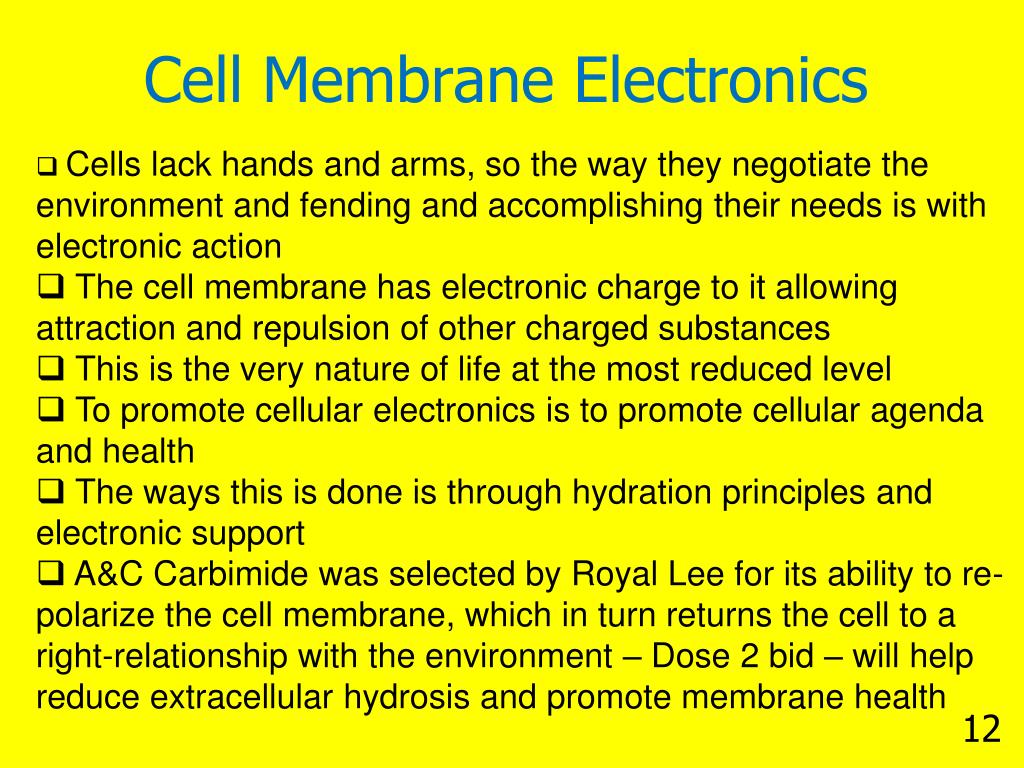 Cell Membrane Electronics

❑ Cells lack hands and arms, so the way they negotiate the environment and fending and accomplishing their needs is with electronic action

❑ The cell membrane has electronic charge to it allowing attraction and repulsion of other charged substances

❑ This is the very nature of life at the most reduced level

❑ To promote cellular electronics is to promote cellular agenda and health

❑ The ways this is done is through hydration principles and electronic support

❑ A&C Carbimide was selected by Royal Lee for its ability to re-polarize the cell membrane, which in turn returns the cell to a right-relationship with the environment – Dose 2 bid – will help reduce extracellular hydrosis and promote membrane health

12